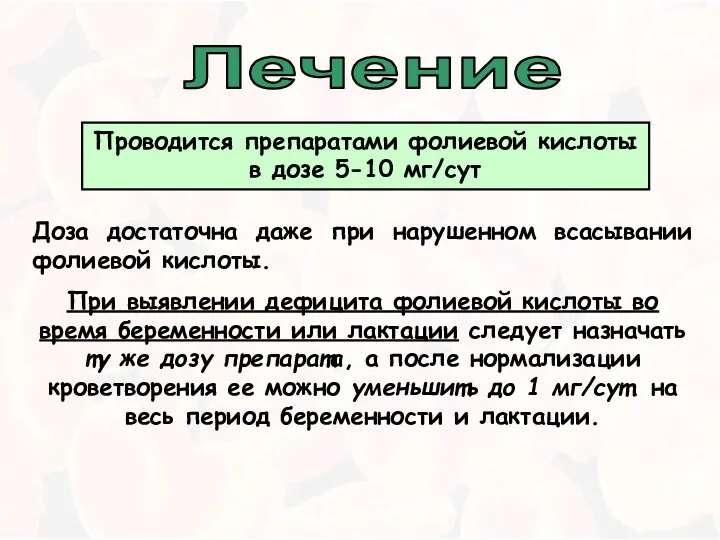 Лечение

Проводится препаратами фолиевой кислоты в дозе 5-10 мг/сут

Доза достаточна даже при нарушенном всасывании фолиевой кислоты.

При выявлении дефицита фолиевой кислоты во время беременности или лактации следует назначать ту же дозу препарата, а после нормализации кроветворения ее можно уменьшить до 1 мг/сут на весь период беременности и лактации.